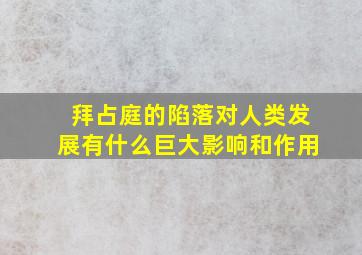 拜占庭的陷落对人类发展有什么巨大影响和作用